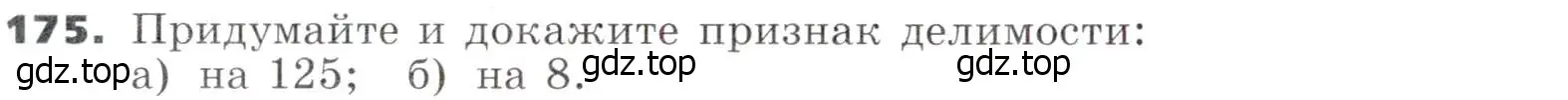 175. Придумайте и докажите признак делимости:
gdz.top а) на 125; б) на 8. gdz.top gdz.top